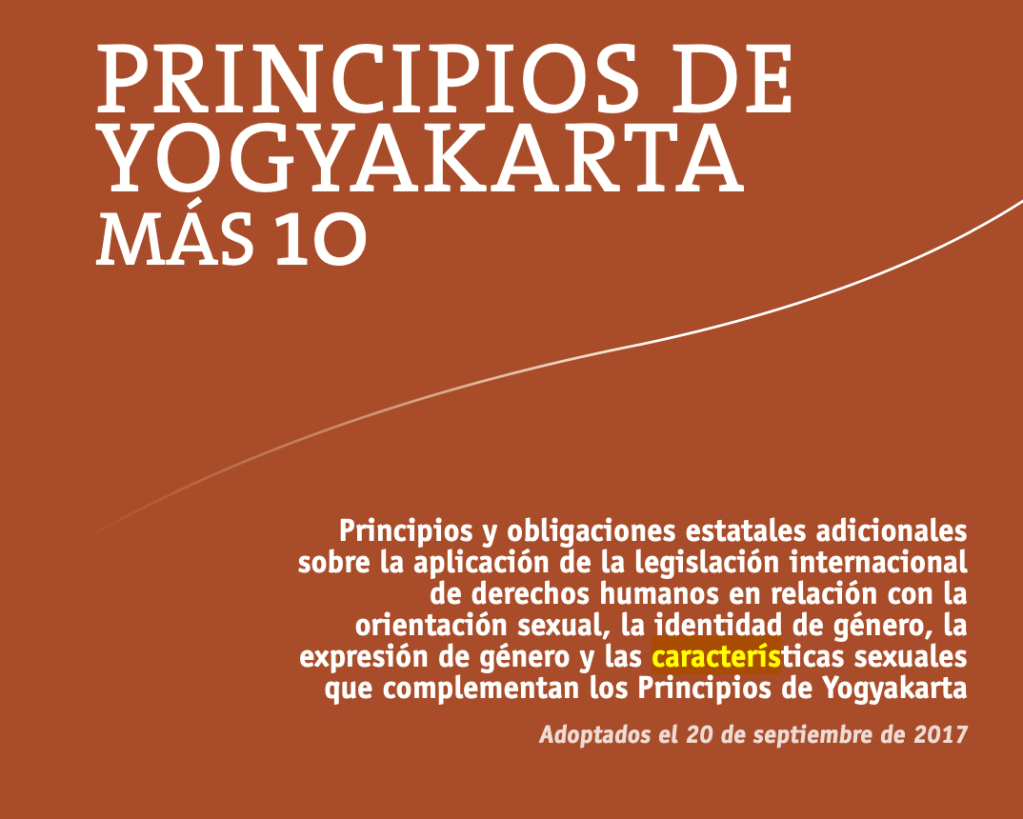 PRINCIPIOS DE YOGYAKARTA
MÁS 10

Principios y obligaciones estatales adicionales sobre la aplicación de la legislación internacional de derechos humanos en relación con la orientación sexual, la identidad de género, la expresión de género y las características sexuales que complementan los Principios de Yogyakarta

Adoptados el 20 de septiembre de 2017